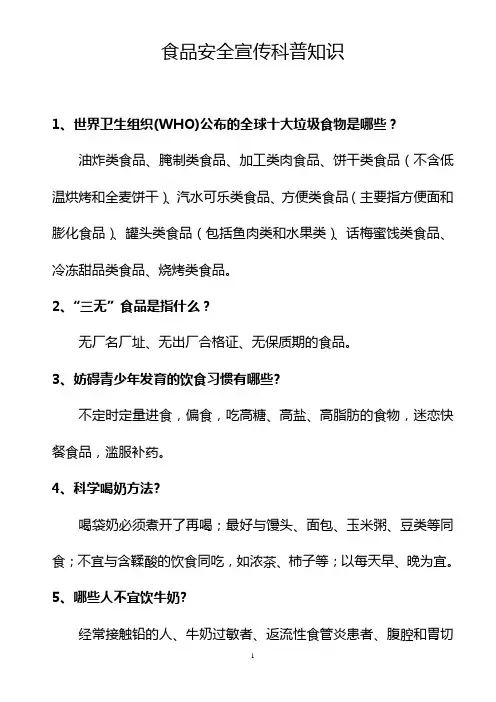 食品安全宣传科普知识

1、世界卫生组织(WHO)公布的全球十大垃圾食物是哪些？

油炸类食品、腌制类食品、加工类肉食品、饼干类食品（不含低温烘烤和全麦饼干）、汽水可乐类食品、方便类食品（主要指方便面和膨化食品）、罐头类食品（包括鱼肉类和水果类）、话梅蜜饯类食品、冷冻甜品类食品、烧烤类食品。

2、“三无”食品是指什么？

无厂名厂址、无出厂合格证、无保质期的食品。

3、妨碍青少年发育的饮食习惯有哪些?

不定时定量进食，偏食，吃高糖、高盐、高脂肪的食物，迷恋快餐食品，滥服补药。

4、科学喝奶方法?

喝袋奶必须煮开了再喝；最好与馒头、面包、玉米粥、豆类等同食；不宜与含鞣酸的饮食同吃，如浓茶、柿子等；以每天早、晚为宜。

5、哪些人不宜饮牛奶?

经常接触铅的人、牛奶过敏者、返流性食管炎患者、腹腔和胃切

1